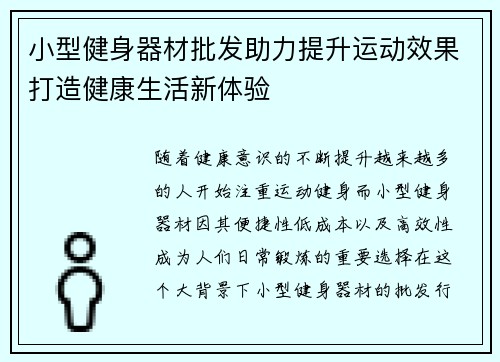 小型健身器材批发助力提升运动效果打造健康生活新体验

随着健康意识的不断提升越来越多的人开始注重运动健身而小型健身器材因其便捷性低成本以及高效性成为人们日常锻炼的重要选择在这个大背景下小型健身器材的批发行